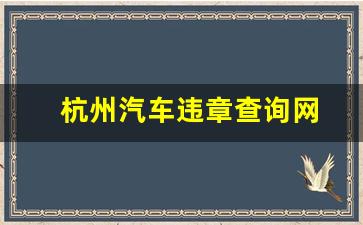 杭州汽车违章查询网